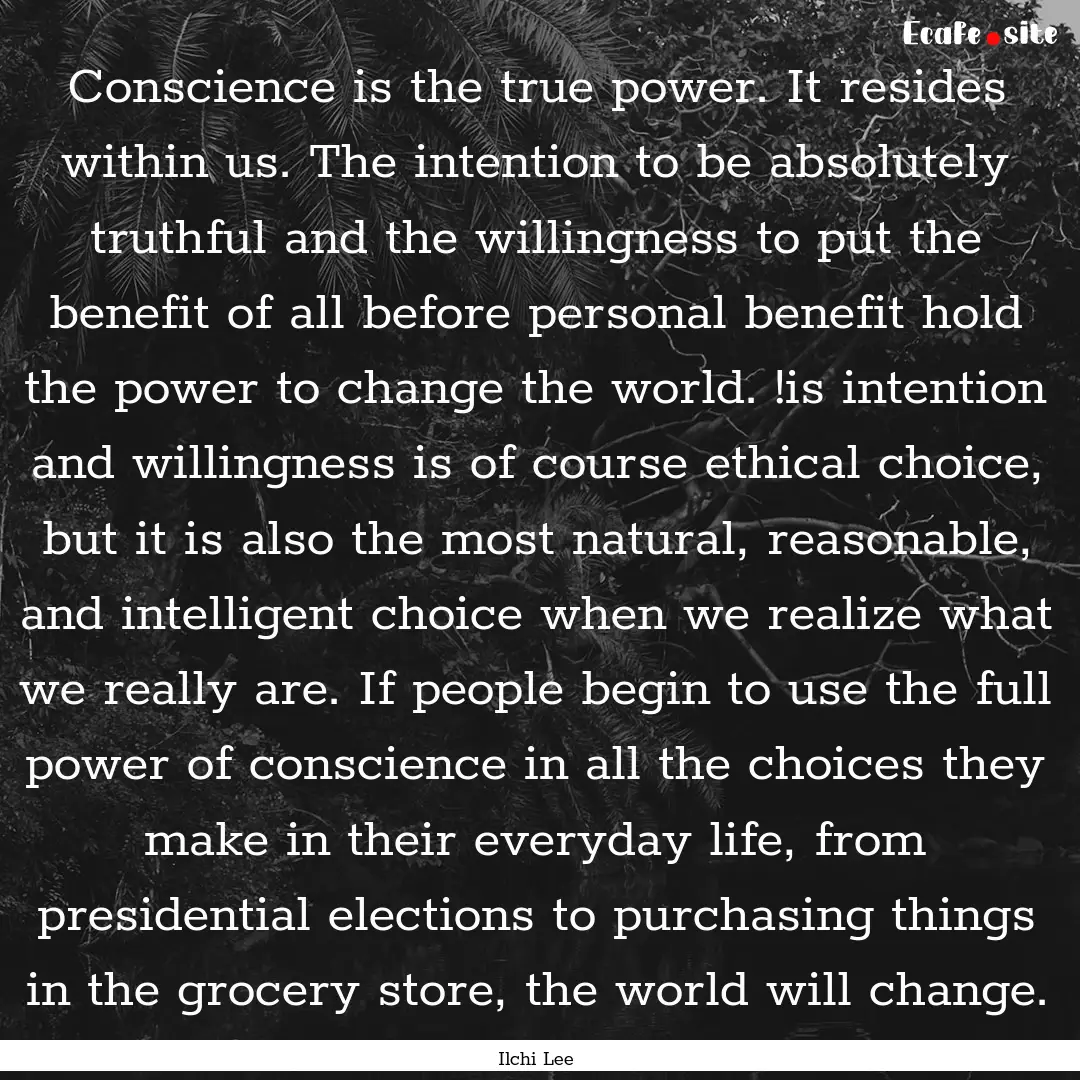 Ecafe.site

Conscience is the true power. It resides within us. The intention to be absolutely truthful and the willingness to put the benefit of all before personal benefit hold the power to change the world. !is intention and willingness is of course ethical choice, but it is also the most natural, reasonable, and intelligent choice when we realize what we really are. If people begin to use the full power of conscience in all the choices they make in their everyday life, from presidential elections to purchasing things in the grocery store, the world will change.

Ilchi Lee